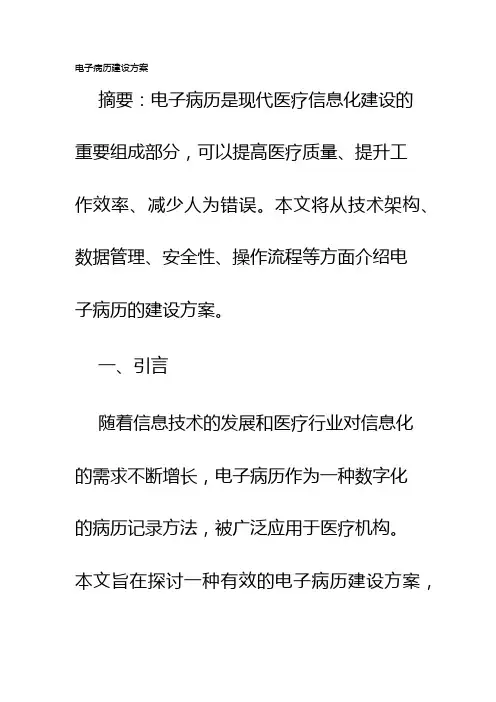 电子病历建设方案

摘要：电子病历是现代医疗信息化建设的重要组成部分，可以提高医疗质量、提升工作效率、减少人为错误。本文将从技术架构、数据管理、安全性、操作流程等方面介绍电子病历的建设方案。

一、引言

随着信息技术的发展和医疗行业对信息化的需求不断增长，电子病历作为一种数字化的病历记录方法，被广泛应用于医疗机构。本文旨在探讨一种有效的电子病历建设方案，